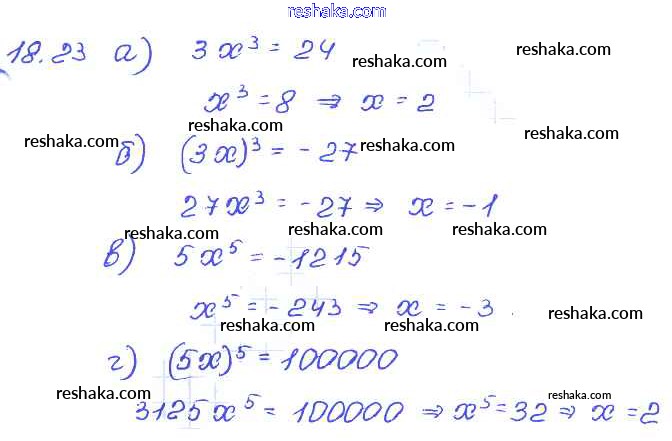 18.23 а) $3x^3 = 24$

$x^3 = 8 \Rightarrow x = 2$

б) $(3x)^3 = -27$

$27x^3 = -27 \Rightarrow x = -1$

в) $5x^5 = -1215$

$x^5 = -243 \Rightarrow x = -3$

г) $(5x)^5 = 100000$

$3125x^5 = 100000 \Rightarrow x^5 = 32 \Rightarrow x = 2$

reshaka.com